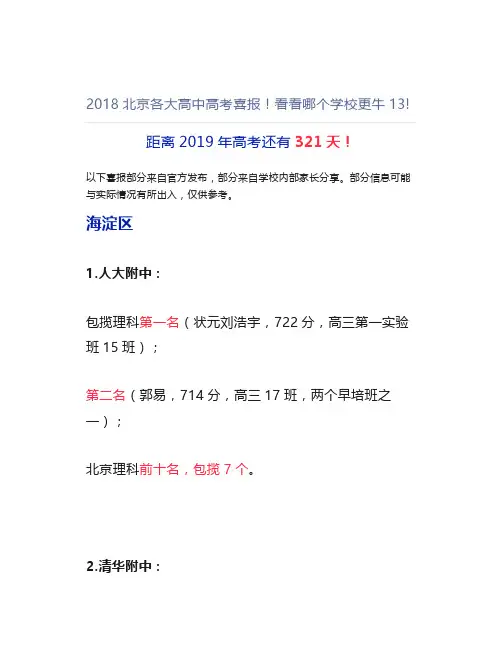 2018 北京各大高中高考喜报！看看哪个学校更牛 13!

距离 2019 年高考还有 321 天！

以下喜报部分来自官方发布，部分来自学校内部家长分享。部分信息可能与实际情况有所出入，仅供参考。

海淀区

1.人大附中：

包揽理科第一名（状元刘浩宇，722 分，高三第一实验班 15 班）；

第二名（郭易，714 分，高三 17 班，两个早培班之一）；

北京理科前十名，包揽 7 个。

2.清华附中：